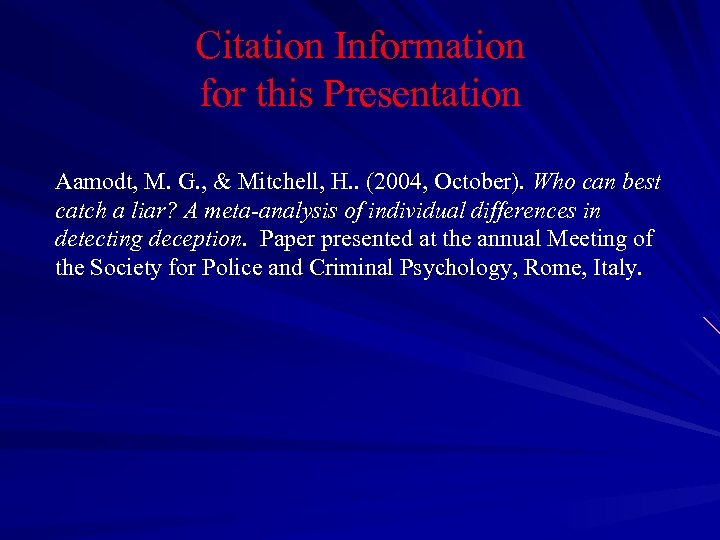 Citation Information
for this Presentation

Aamodt, M. G., & Mitchell, H.. (2004, October). Who can best catch a liar? A meta-analysis of individual differences in detecting deception. Paper presented at the annual Meeting of the Society for Police and Criminal Psychology, Rome, Italy.